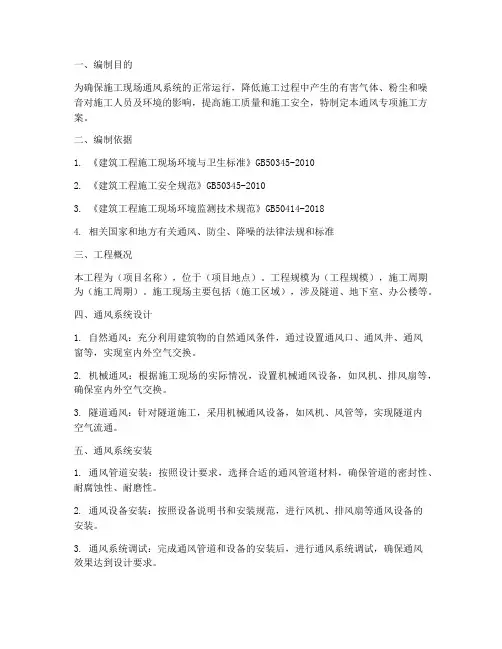 一、编制目的

为确保施工现场通风系统的正常运行，降低施工过程中产生的有害气体、粉尘和噪音对施工人员及环境的影响，提高施工质量和施工安全，特制定本通风专项施工方案。

二、编制依据

1. 《建筑工程施工现场环境与卫生标准》GB50345-2010

2. 《建筑工程施工安全规范》GB50345-2010

3. 《建筑工程施工现场环境监测技术规范》GB50414-2018

4. 相关国家和地方有关通风、防尘、降噪的法律法规和标准

三、工程概况

本工程为（项目名称），位于（项目地点），工程规模为（工程规模），施工周期为（施工周期）。施工现场主要包括（施工区域），涉及隧道、地下室、办公楼等。

四、通风系统设计

1. 自然通风：充分利用建筑物的自然通风条件，通过设置通风口、通风井、通风窗等，实现室内外空气交换。

2. 机械通风：根据施工现场的实际情况，设置机械通风设备，如风机、排风扇等，确保室内外空气交换。

3. 隧道通风：针对隧道施工，采用机械通风设备，如风机、风管等，实现隧道内空气流通。

五、通风系统安装

1. 通风管道安装：按照设计要求，选择合适的通风管道材料，确保管道的密封性、耐腐蚀性、耐磨性。

2. 通风设备安装：按照设备说明书和安装规范，进行风机、排风扇等通风设备的安装。

3. 通风系统调试：完成通风管道和设备的安装后，进行通风系统调试，确保通风效果达到设计要求。